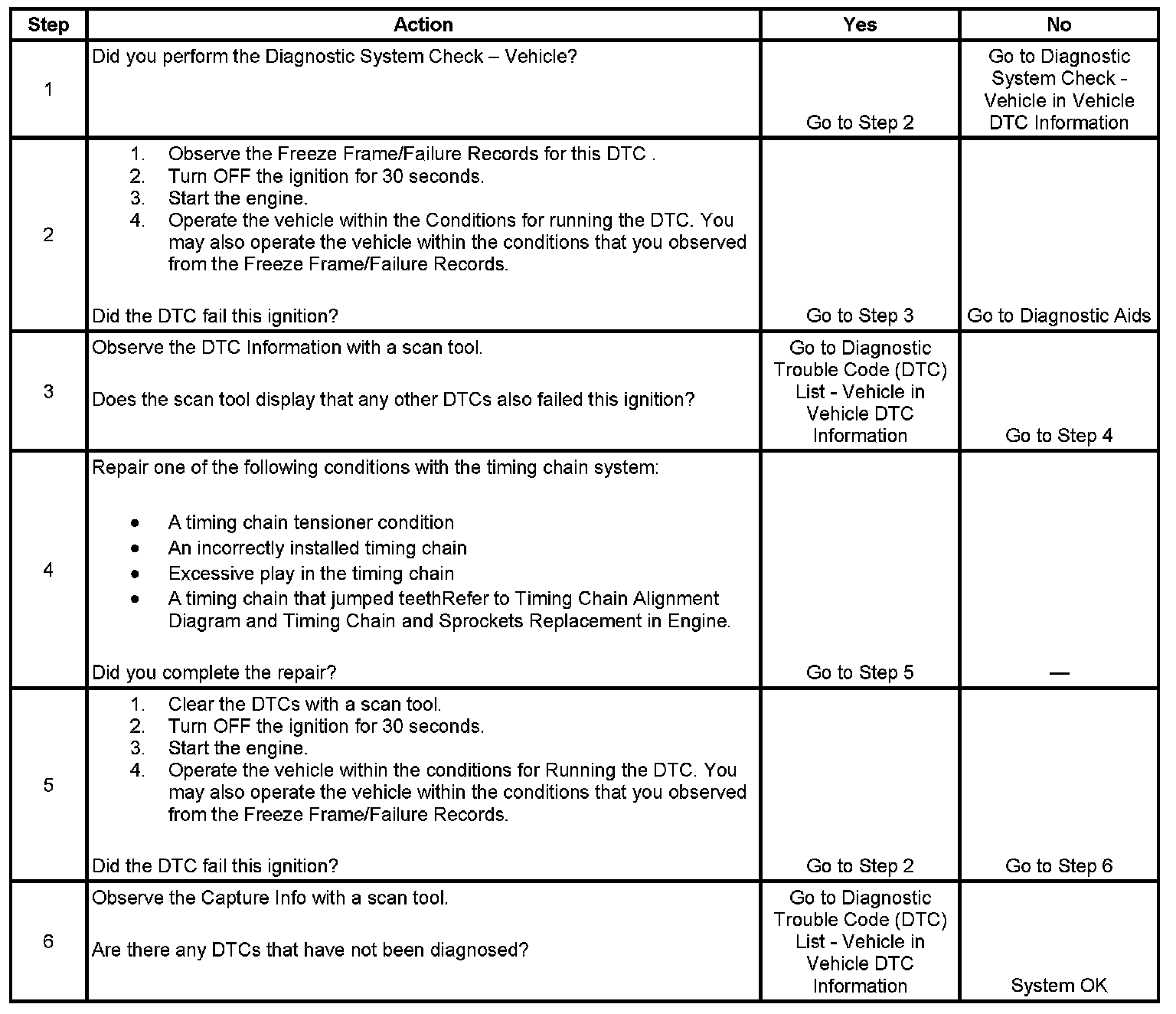 | Step | Action | Yes | No |
|---|---|---|---|
| 1 | Did you perform the Diagnostic System Check – Vehicle? | Go to Step 2 | Go to Diagnostic System Check - Vehicle in Vehicle DTC Information |
| 2 | 1. Observe the Freeze Frame/Failure Records for this DTC . 2. Turn OFF the ignition for 30 seconds. 3. Start the engine. 4. Operate the vehicle within the Conditions for running the DTC. You may also operate the vehicle within the conditions that you observed from the Freeze Frame/Failure Records. Did the DTC fail this ignition? | Go to Step 3 | Go to Diagnostic Aids |
| 3 | Observe the DTC Information with a scan tool. Does the scan tool display that any other DTCs also failed this ignition? | Go to Diagnostic Trouble Code (DTC) List - Vehicle in Vehicle DTC Information | Go to Step 4 |
| 4 | Repair one of the following conditions with the timing chain system: • A timing chain tensioner condition • An incorrectly installed timing chain • Excessive play in the timing chain • A timing chain that jumped teethRefer to Timing Chain Alignment Diagram and Timing Chain and Sprockets Replacement in Engine. Did you complete the repair? | Go to Step 5 | — |
| 5 | 1. Clear the DTCs with a scan tool. 2. Turn OFF the ignition for 30 seconds. 3. Start the engine. 4. Operate the vehicle within the conditions for Running the DTC. You may also operate the vehicle within the conditions that you observed from the Freeze Frame/Failure Records. Did the DTC fail this ignition? | Go to Step 2 | Go to Step 6 |
| 6 | Observe the Capture Info with a scan tool. Are there any DTCs that have not been diagnosed? | Go to Diagnostic Trouble Code (DTC) List - Vehicle in Vehicle DTC Information | System OK |